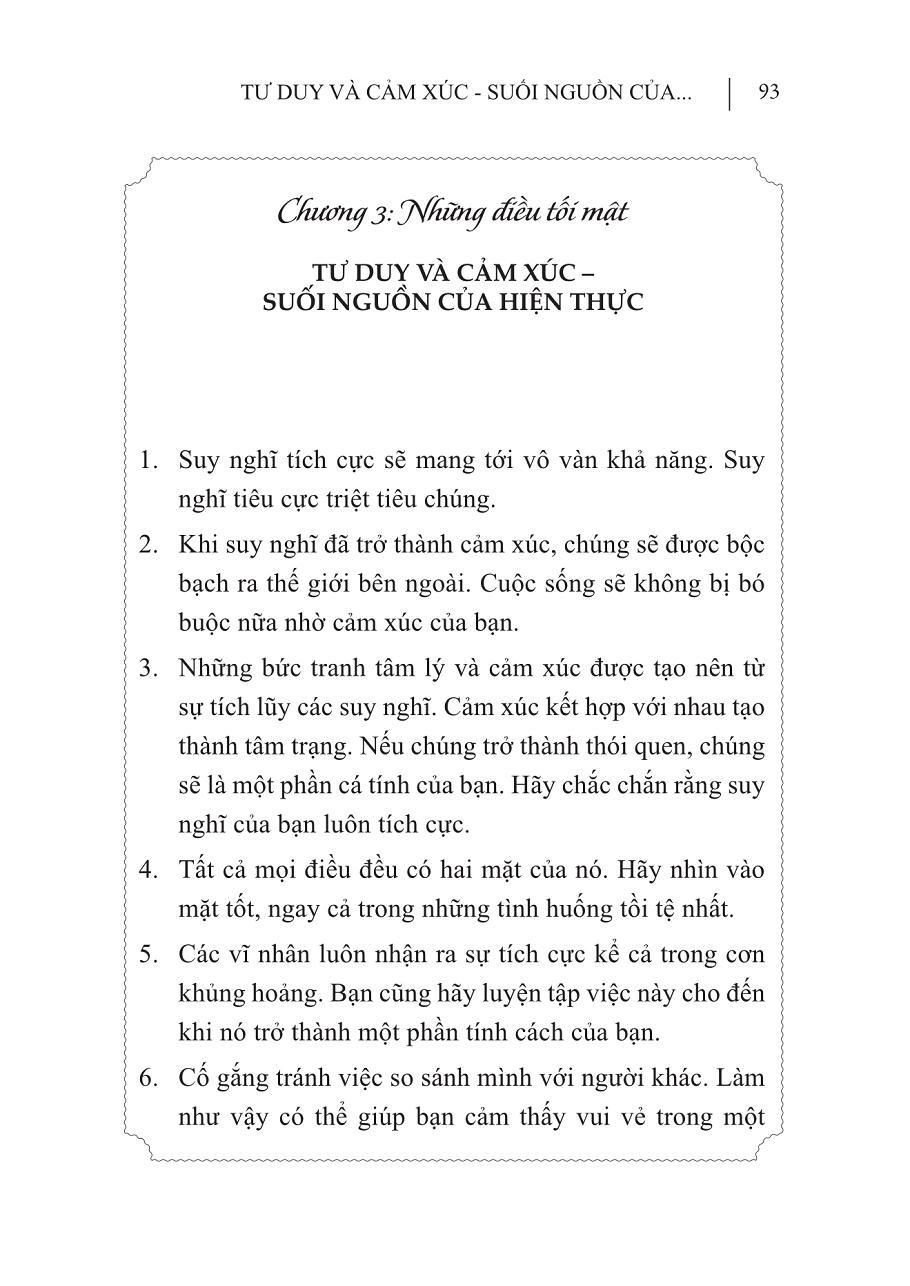 TƯ DUY VÀ CẢM XÚC - SUỐI NGUỒN CỦA... | 93

Chương 3: Những điều tối mật

TƯ DUY VÀ CẢM XÚC – SUỐI NGUỒN CỦA HIỆN THỰC

1. Suy nghĩ tích cực sẽ mang tới vô vàn khả năng. Suy nghĩ tiêu cực triệt tiêu chúng.

2. Khi suy nghĩ đã trở thành cảm xúc, chúng sẽ được bộc bạch ra thế giới bên ngoài. Cuộc sống sẽ không bị bó buộc nữa nhờ cảm xúc của bạn.

3. Những bức tranh tâm lý và cảm xúc được tạo nên từ sự tích lũy các suy nghĩ. Cảm xúc kết hợp với nhau tạo thành tâm trạng. Nếu chúng trở thành thói quen, chúng sẽ là một phần cá tính của bạn. Hãy chắc chắn rằng suy nghĩ của bạn luôn tích cực.

4. Tất cả mọi điều đều có hai mặt của nó. Hãy nhìn vào mặt tốt, ngay cả trong những tình huống tồi tệ nhất.

5. Các vĩ nhân luôn nhận ra sự tích cực kể cả trong cơn khủng hoảng. Bạn cũng hãy luyện tập việc này cho đến khi nó trở thành một phần tính cách của bạn.

6. Cố gắng tránh việc so sánh mình với người khác. Làm như vậy có thể giúp bạn cảm thấy vui vẻ trong một